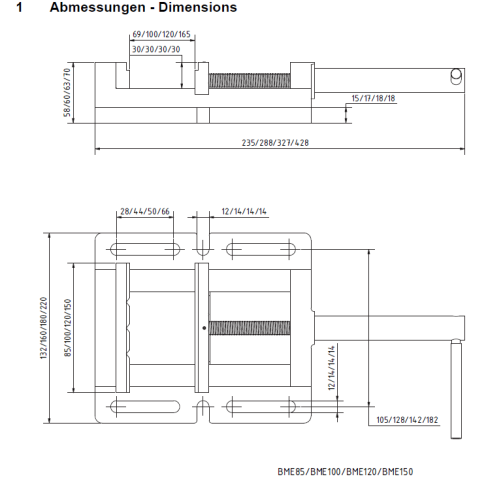 1 Abmessungen - Dimensions

69/100/120/165
30/30/30/30
58/60/63/70
15/17/18/18
235/288/327/428

28/44/50/66
12/14/14/14
132/160/180/220
85/100/120/150
12/14/14/14
105/128/142/182

BME85/BME100/BME120/BME150